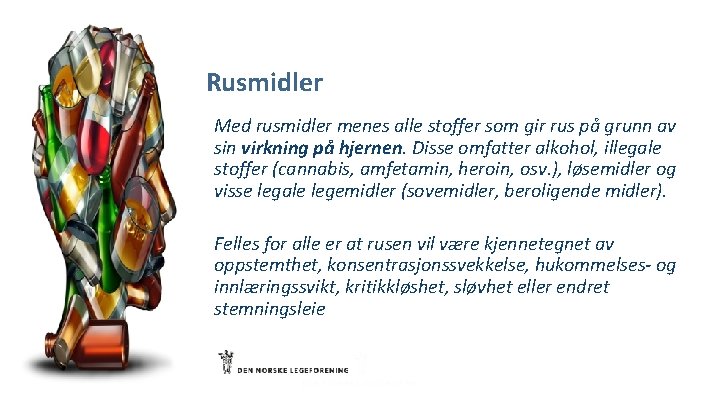 Rusmidler

Med rusmidler menes alle stoffer som gir rus på grunn av sin virkning på hjernen. Disse omfatter alkohol, illegale stoffer (cannabis, amfetamin, heroin, osv.), løsemidler og visse legale legemidler (sovemidler, beroligende midler).

Felles for alle er at rusen vil være kjennetegnet av oppstemthet, konsentrasjonssvekkelse, hukommelses- og innlæringssvikt, kritikkløshet, sløvhet eller endret stemningsleie

DEN NORSKE LEGEFORENING